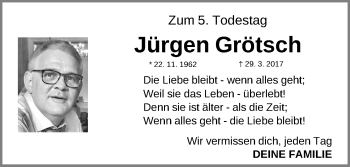 Zum 5. Todestag

Jürgen Grötsch

* 22. 11. 1962 † 29. 3. 2017

Die Liebe bleibt - wenn alles geht;
Weil sie das Leben - überlebt!
Denn sie ist älter - als die Zeit;
Wenn alles geht - die Liebe bleibt!

Wir vermissen dich, jeden Tag
DEINE FAMILIE